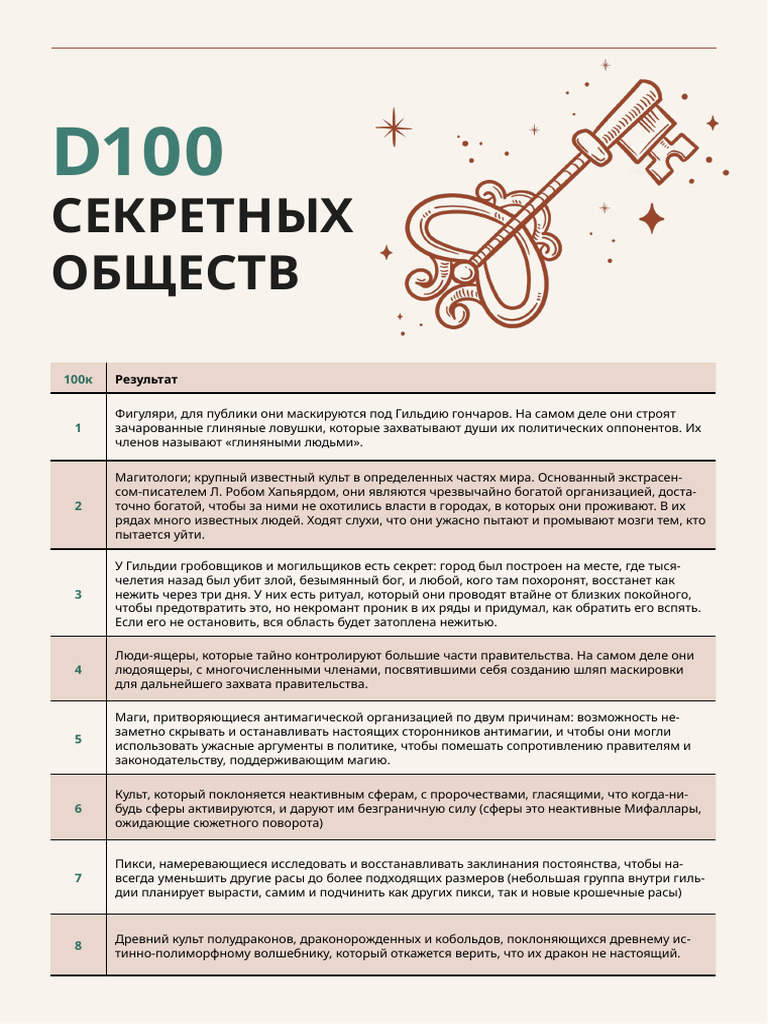 D100
СЕКРЕТНЫХ ОБЩЕСТВ

| 100к | Результат |
|---|---|
| 1 | Фигуляри, для публики они маскируются под Гильдию гончаров. На самом деле они строят зачарованные глиняные ловушки, которые захватывают души их политических оппонентов. Их членов называют «глиняными людьми». |
| 2 | Магитологи; крупный известный культ в определенных частях мира. Основанный экстрасенсом-писателем Л. Робом Хапьярдом, они являются чрезвычайно богатой организацией, достаточно богатой, чтобы за ними не охотились власти в городах, в которых они проживают. В их рядах много известных людей. Ходят слухи, что они ужасно пытают и промывают мозги тем, кто пытается уйти. |
| 3 | У Гильдии гробовщиков и могильщиков есть секрет: город был построен на месте, где тысячелетия назад был убит злой, безымянный бог, и любой, кого там похоронят, восстанет как нежить через три дня. У них есть ритуал, который они проводят втайне от близких покойного, чтобы предотвратить это, но некромант проник в их ряды и придумал, как обратить его вспять. Если его не остановить, вся область будет затоплена нежитью. |
| 4 | Люди-ящеры, которые тайно контролируют большие части правительства. На самом деле они людоящеры, с многочисленными членами, посвятившими себя созданию шляп маскировки для дальнейшего захвата правительства. |
| 5 | Маги, притворяющиеся антимагической организацией по двум причинам: возможность незаметно скрывать и останавливать настоящих сторонников антимагии, и чтобы они могли использовать ужасные аргументы в политике, чтобы помешать сопротивлению правителям и законодательству, поддерживающим магию. |
| 6 | Культ, который поклоняется неактивным сферам, с пророчествами, гласящими, что когда-нибудь сферы активируются, и даруют им безграничную силу (сферы это неактивные Мифаллары, ожидающие сюжетного поворота) |
| 7 | Пикси, намеревающиеся исследовать и восстанавливать заклинания постоянства, чтобы навсегда уменьшить другие расы до более подходящих размеров (небольшая группа внутри гильдии планирует вырасти, самим и подчинить как других пикси, так и новые крошечные расы) |
| 8 | Древний культ полудраконов, драконорожденных и кобольдов, поклоняющихся древнему истинно-полиморфному волшебнику, который откажется верить, что их дракон не настоящий. |